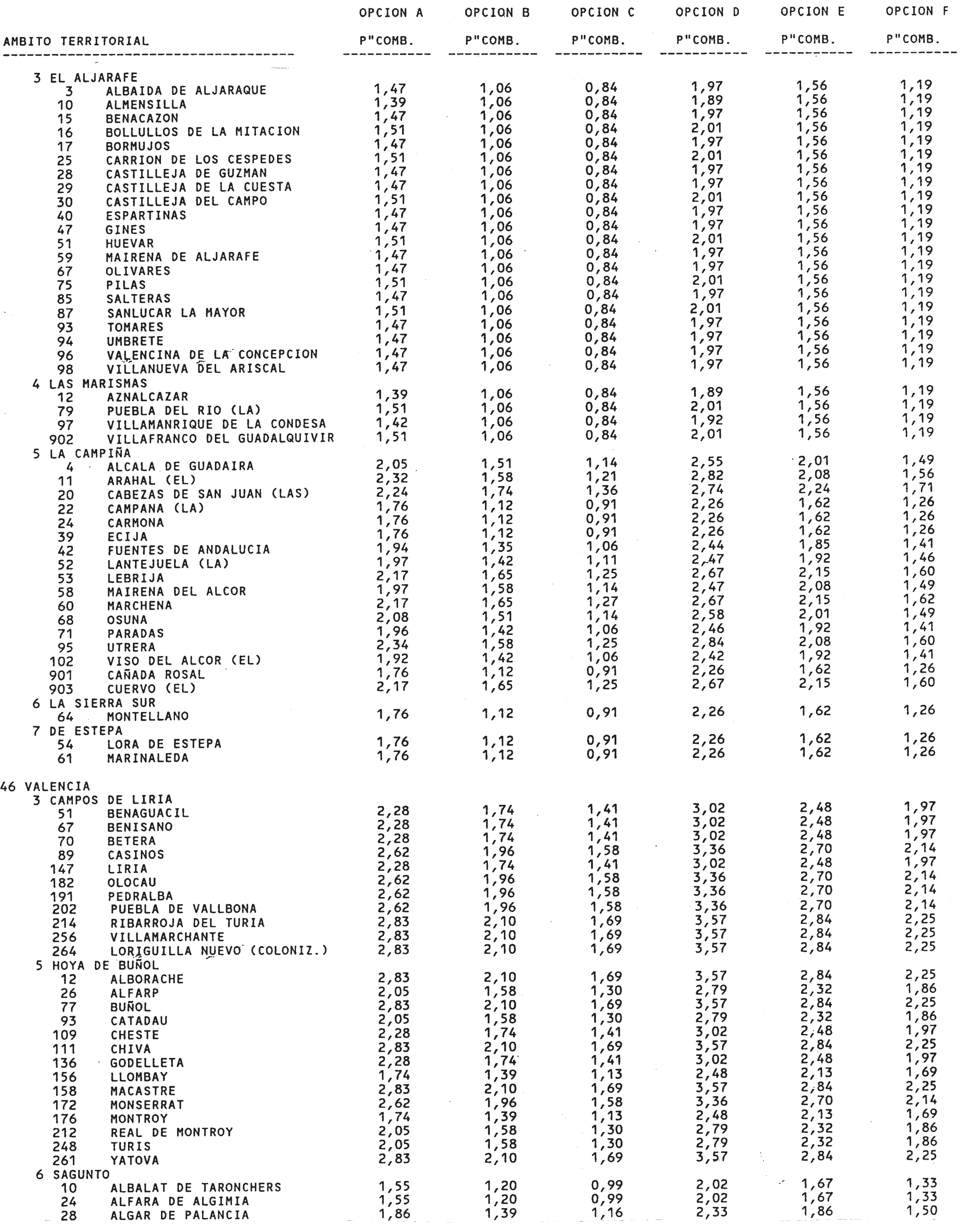 | AMBITO TERRITORIAL | OPCION A P"COMB. | OPCION B P"COMB. | OPCION C P"COMB. | OPCION D P"COMB. | OPCION E P"COMB. | OPCION F P"COMB. |
|---|---|---|---|---|---|---|
| 3 EL ALJARAFE | | | | | | |
| 3 ALBAIDA DE ALJARAQUE | 1,47 | 1,06 | 0,84 | 1,97 | 1,56 | 1,19 |
| 10 ALMENSILLA | 1,39 | 1,06 | 0,84 | 1,89 | 1,56 | 1,19 |
| 15 BENACAZON | 1,47 | 1,06 | 0,84 | 1,97 | 1,56 | 1,19 |
| 16 BOLLULLOS DE LA MITACION | 1,51 | 1,06 | 0,84 | 2,01 | 1,56 | 1,19 |
| 17 BORMUJOS | 1,47 | 1,06 | 0,84 | 1,97 | 1,56 | 1,19 |
| 25 CARRION DE LOS CESPEDES | 1,51 | 1,06 | 0,84 | 2,01 | 1,56 | 1,19 |
| 28 CASTILLEJA DE GUZMAN | 1,47 | 1,06 | 0,84 | 1,97 | 1,56 | 1,19 |
| 29 CASTILLEJA DE LA CUESTA | 1,47 | 1,06 | 0,84 | 1,97 | 1,56 | 1,19 |
| 30 CASTILLEJA DEL CAMPO | 1,51 | 1,06 | 0,84 | 2,01 | 1,56 | 1,19 |
| 40 ESPARTINAS | 1,47 | 1,06 | 0,84 | 1,97 | 1,56 | 1,19 |
| 47 GINES | 1,47 | 1,06 | 0,84 | 1,97 | 1,56 | 1,19 |
| 51 HUEVAR | 1,51 | 1,06 | 0,84 | 2,01 | 1,56 | 1,19 |
| 59 MAIRENA DE ALJARAFE | 1,47 | 1,06 | 0,84 | 1,97 | 1,56 | 1,19 |
| 67 OLIVARES | 1,47 | 1,06 | 0,84 | 1,97 | 1,56 | 1,19 |
| 75 PILAS | 1,51 | 1,06 | 0,84 | 2,01 | 1,56 | 1,19 |
| 85 SALTERAS | 1,47 | 1,06 | 0,84 | 1,97 | 1,56 | 1,19 |
| 87 SANLUCAR LA MAYOR | 1,51 | 1,06 | 0,84 | 2,01 | 1,56 | 1,19 |
| 93 TOMARES | 1,47 | 1,06 | 0,84 | 1,97 | 1,56 | 1,19 |
| 94 UMBRETE | 1,47 | 1,06 | 0,84 | 1,97 | 1,56 | 1,19 |
| 96 VALENCINA DE LA CONCEPCION | 1,47 | 1,06 | 0,84 | 1,97 | 1,56 | 1,19 |
| 98 VILLANUEVA DEL ARISCAL | 1,47 | 1,06 | 0,84 | 1,97 | 1,56 | 1,19 |
| 4 LAS MARISMAS | | | | | | |
| 12 AZNALCAZAR | 1,39 | 1,06 | 0,84 | 1,89 | 1,56 | 1,19 |
| 79 PUEBLA DEL RIO (LA) | 1,51 | 1,06 | 0,84 | 2,01 | 1,56 | 1,19 |
| 97 VILLAMANRIQUE DE LA CONDESA | 1,42 | 1,06 | 0,84 | 1,92 | 1,56 | 1,19 |
| 902 VILLAFRANCO DEL GUADALQUIVIR | 1,51 | 1,06 | 0,84 | 2,01 | 1,56 | 1,19 |
| 5 LA CAMPIÑA | | | | | | |
| 4 ALCALA DE GUADAIRA | 2,05 | 1,51 | 1,14 | 2,55 | 2,01 | 1,49 |
| 11 ARAHAL (EL) | 2,32 | 1,58 | 1,21 | 2,82 | 2,08 | 1,56 |
| 20 CABEZAS DE SAN JUAN (LAS) | 2,24 | 1,74 | 1,36 | 2,74 | 2,24 | 1,71 |
| 22 CAMPANA (LA) | 1,76 | 1,12 | 0,91 | 2,26 | 1,62 | 1,26 |
| 24 CARMONA | 1,76 | 1,12 | 0,91 | 2,26 | 1,62 | 1,26 |
| 39 ECIJA | 1,76 | 1,12 | 0,91 | 2,26 | 1,62 | 1,26 |
| 42 FUENTES DE ANDALUCIA | 1,94 | 1,35 | 1,06 | 2,44 | 1,85 | 1,41 |
| 52 LANTEJUELA (LA) | 1,97 | 1,42 | 1,11 | 2,47 | 1,92 | 1,46 |
| 53 LEBRIJA | 2,17 | 1,65 | 1,25 | 2,67 | 2,15 | 1,60 |
| 58 MAIRENA DEL ALCOR | 1,97 | 1,58 | 1,14 | 2,47 | 2,08 | 1,49 |
| 60 MARCHENA | 2,17 | 1,65 | 1,27 | 2,67 | 2,15 | 1,62 |
| 68 OSUNA | 2,08 | 1,51 | 1,14 | 2,58 | 2,01 | 1,49 |
| 71 PARADAS | 1,96 | 1,42 | 1,06 | 2,46 | 1,92 | 1,41 |
| 95 UTRERA | 2,34 | 1,58 | 1,25 | 2,84 | 2,08 | 1,60 |
| 102 VISO DEL ALCOR (EL) | 1,92 | 1,42 | 1,06 | 2,42 | 1,92 | 1,41 |
| 901 CAÑADA ROSAL | 1,76 | 1,12 | 0,91 | 2,26 | 1,62 | 1,26 |
| 903 CUERVO (EL) | 2,17 | 1,65 | 1,25 | 2,67 | 2,15 | 1,60 |
| 6 LA SIERRA SUR | | | | | | |
| 64 MONTELLANO | 1,76 | 1,12 | 0,91 | 2,26 | 1,62 | 1,26 |
| 7 DE ESTEPA | | | | | | |
| 54 LORA DE ESTEPA | 1,76 | 1,12 | 0,91 | 2,26 | 1,62 | 1,26 |
| 61 MARINALEDA | 1,76 | 1,12 | 0,91 | 2,26 | 1,62 | 1,26 |
| 46 VALENCIA | | | | | | |
| 3 CAMPOS DE LIRIA | | | | | | |
| 51 BENAGUACIL | 2,28 | 1,74 | 1,41 | 3,02 | 2,48 | 1,97 |
| 67 BENISANO | 2,28 | 1,74 | 1,41 | 3,02 | 2,48 | 1,97 |
| 70 BETERA | 2,28 | 1,74 | 1,41 | 3,02 | 2,48 | 1,97 |
| 89 CASINOS | 2,62 | 1,96 | 1,58 | 3,36 | 2,70 | 2,14 |
| 147 LIRIA | 2,28 | 1,74 | 1,41 | 3,02 | 2,48 | 1,97 |
| 182 OLOCAU | 2,62 | 1,96 | 1,58 | 3,36 | 2,70 | 2,14 |
| 191 PEDRALBA | 2,62 | 1,96 | 1,58 | 3,36 | 2,70 | 2,14 |
| 202 PUEBLA DE VALLBONA | 2,62 | 1,96 | 1,58 | 3,36 | 2,70 | 2,14 |
| 214 RIBARROJA DEL TURIA | 2,83 | 2,10 | 1,69 | 3,57 | 2,84 | 2,25 |
| 256 VILLAMARCHANTE | 2,83 | 2,10 | 1,69 | 3,57 | 2,84 | 2,25 |
| 264 LORIGUILLA NUEVO (COLONIZ.) | 2,83 | 2,10 | 1,69 | 3,57 | 2,84 | 2,25 |
| 5 HOYA DE BUÑOL | | | | | | |
| 12 ALBORACHE | 2,83 | 2,10 | 1,69 | 3,57 | 2,84 | 2,25 |
| 26 ALFARP | 2,05 | 1,58 | 1,30 | 2,79 | 2,32 | 1,86 |
| 77 BUÑOL | 2,83 | 2,10 | 1,69 | 3,57 | 2,84 | 2,25 |
| 93 CATADAU | 2,05 | 1,58 | 1,30 | 2,79 | 2,32 | 1,86 |
| 109 CHESTE | 2,28 | 1,74 | 1,41 | 3,02 | 2,48 | 1,97 |
| 111 CHIVA | 2,83 | 2,10 | 1,69 | 3,57 | 2,84 | 2,25 |
| 136 GODELLETA | 2,28 | 1,74 | 1,41 | 3,02 | 2,48 | 1,97 |
| 156 LLOMBAY | 1,74 | 1,39 | 1,13 | 2,48 | 2,13 | 1,69 |
| 158 MACASTRE | 2,83 | 2,10 | 1,69 | 3,57 | 2,84 | 2,25 |
| 172 MONSERRAT | 2,62 | 1,96 | 1,58 | 3,36 | 2,70 | 2,14 |
| 176 MONTROY | 1,74 | 1,39 | 1,13 | 2,48 | 2,13 | 1,69 |
| 212 REAL DE MONTROY | 2,05 | 1,58 | 1,30 | 2,79 | 2,32 | 1,86 |
| 248 TURIS | 2,05 | 1,58 | 1,30 | 2,79 | 2,32 | 1,86 |
| 261 YATOVA | 2,83 | 2,10 | 1,69 | 3,57 | 2,84 | 2,25 |
| 6 SAGUNTO | | | | | | |
| 10 ALBALAT DE TARONCHERS | 1,55 | 1,20 | 0,99 | 2,02 | 1,67 | 1,33 |
| 24 ALFARA DE ALGIMIA | 1,55 | 1,20 | 0,99 | 2,02 | 1,67 | 1,33 |
| 28 ALGAR DE PALANCIA | 1,86 | 1,39 | 1,16 | 2,33 | 1,86 | 1,50 |